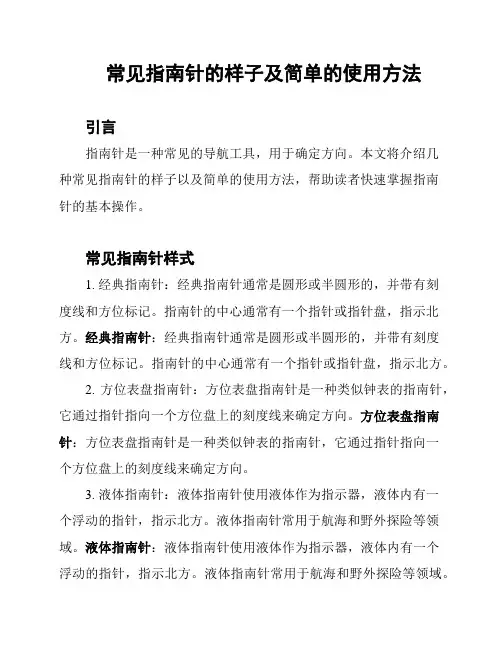 常见指南针的样子及简单的使用方法

引言

指南针是一种常见的导航工具，用于确定方向。本文将介绍几种常见指南针的样子以及简单的使用方法，帮助读者快速掌握指南针的基本操作。

常见指南针样式

1. 经典指南针：经典指南针通常是圆形或半圆形的，并带有刻度线和方位标记。指南针的中心通常有一个指针或指针盘，指示北方。经典指南针：经典指南针通常是圆形或半圆形的，并带有刻度线和方位标记。指南针的中心通常有一个指针或指针盘，指示北方。

2. 方位表盘指南针：方位表盘指南针是一种类似钟表的指南针，它通过指针指向一个方位盘上的刻度线来确定方向。方位表盘指南针：方位表盘指南针是一种类似钟表的指南针，它通过指针指向一个方位盘上的刻度线来确定方向。

3. 液体指南针：液体指南针使用液体作为指示器，液体内有一个浮动的指针，指示北方。液体指南针常用于航海和野外探险等领域。液体指南针：液体指南针使用液体作为指示器，液体内有一个浮动的指针，指示北方。液体指南针常用于航海和野外探险等领域。